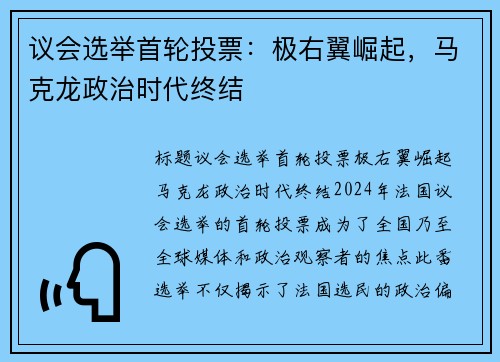 议会选举首轮投票：极右翼崛起，马克龙政治时代终结

标题议会选举首轮投票极右翼崛起马克龙政治时代终结2024年法国议会选举的首轮投票成为了全国乃至全球媒体和政治观察者的焦点此番选举不仅揭示了法国选民的政治偏